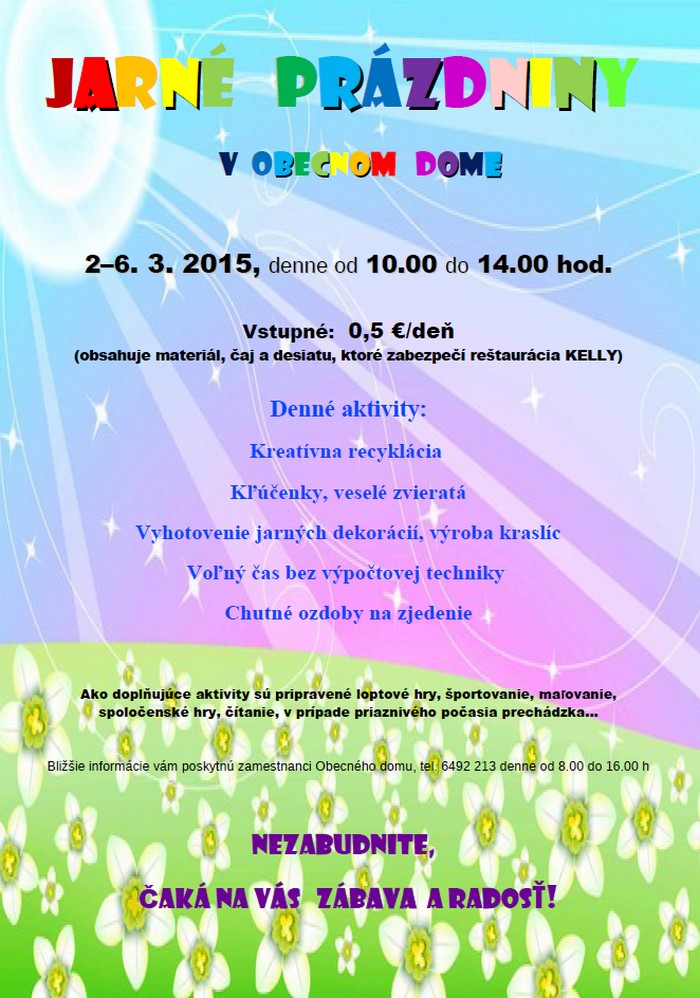 JARNÉ PRÁZDNINY

V OBECNOM DOME

2–6. 3. 2015, denne od 10.00 do 14.00 hod.

Vstupné: 0,5 €/deň
(obsahuje materiál, čaj a desiatu, ktoré zabezpečí reštaurácia KELLY)

Denné aktivity:

Kreatívna recyklácia

Kľúčenky, veselé zvieratá

Vyhotovenie jarných dekorácií, výroba kraslíc

Voľný čas bez výpočtovej techniky

Chutné ozdoby na zjedenie

Ako doplňujúce aktivity sú pripravené loptové hry, športovanie, maľovanie, spoločenské hry, čítanie, v prípade priaznivého počasia prechádzka...

Bližšie informácie vám poskytnú zamestnanci Obecného domu, tel. 6492 213 denne od 8.00 do 16.00 h

NEZABUDNITE,

ČAKÁ NA VÁS ZÁBAVA A RADOSŤ!